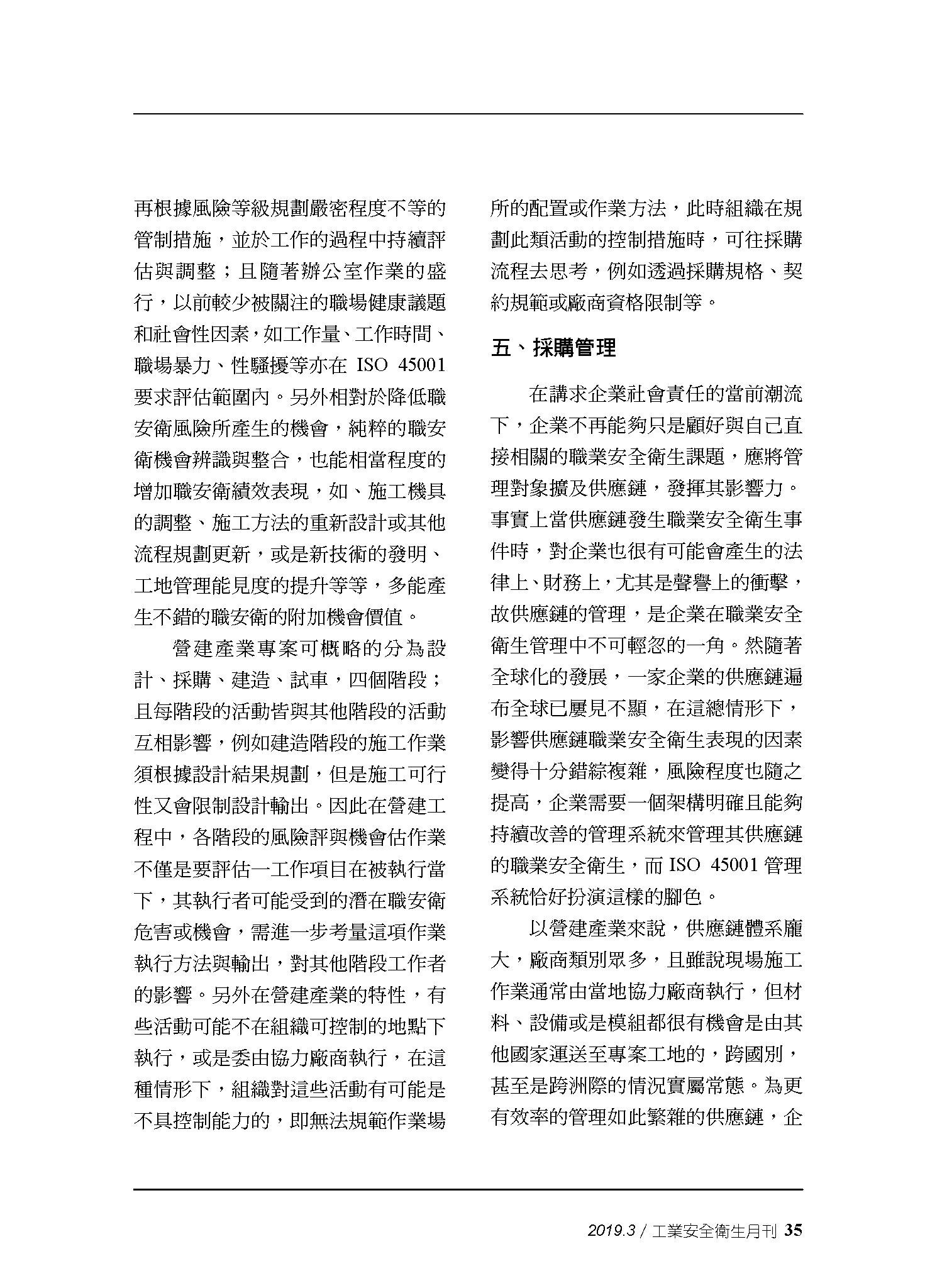 再根據風險等級規劃嚴密程度不等的管制措施，並於工作的過程中持續評估與調整；且隨著辦公室作業的盛行，以前較少被關注的職場健康議題和社會性因素，如工作量、工作時間、職場暴力、性騷擾等亦在 ISO 45001 要求評估範圍內。另外相對於降低職安衛風險所產生的機會，純粹的職安衛機會辨識與整合，也能相當程度的增加職安衛績效表現，如、施工機具的調整、施工方法的重新設計或其他流程規劃更新，或是新技術的發明、工地管理能見度的提升等等，多能產生不錯的職安衛的附加機會價值。

營建產業專案可概略的分為設計、採購、建造、試車，四個階段；且每階段的活動皆與其他階段的活動互相影響，例如建造階段的施工作業須根據設計結果規劃，但是施工可行性又會限制設計輸出。因此在營建工程中，各階段的風險評與機會估作業不僅是要評估一工作項目在被執行當下，其執行者可能受到的潛在職安衛危害或機會，需進一步考量這項作業執行方法與輸出，對其他階段工作者的影響。另外在營建產業的特性，有些活動可能不在組織可控制的地點下執行，或是委由協力廠商執行，在這種情形下，組織對這些活動有可能是不具控制能力的，即無法規範作業場所的配置或作業方法，此時組織在規劃此類活動的控制措施時，可往採購流程去思考，例如透過採購規格、契約規範或廠商資格限制等。

五、採購管理

在講求企業社會責任的當前潮流下，企業不再能夠只是顧好與自己直接相關的職業安全衛生課題，應將管理對象擴及供應鏈，發揮其影響力。事實上當供應鏈發生職業安全衛生事件時，對企業也很有可能會產生的法律上、財務上，尤其是聲譽上的衝擊，故供應鏈的管理，是企業在職業安全衛生管理中不可輕忽的一角。然隨著全球化的發展，一家企業的供應鏈遍布全球已屢見不顯，在這總情形下，影響供應鏈職業安全衛生表現的因素變得十分錯綜複雜，風險程度也隨之提高，企業需要一個架構明確且能夠持續改善的管理系統來管理其供應鏈的職業安全衛生，而 ISO 45001 管理系統恰好扮演這樣的腳色。

以營建產業來說，供應鏈體系龐大，廠商類別眾多，且雖說現場施工作業通常由當地協力廠商執行，但材料、設備或是模組都很有機會是由其他國家運送至專案工地的，跨國別，甚至是跨洲際的情況實屬常態。為更有效率的管理如此繁雜的供應鏈，企

2019.3 / 工業安全衛生月刊 35